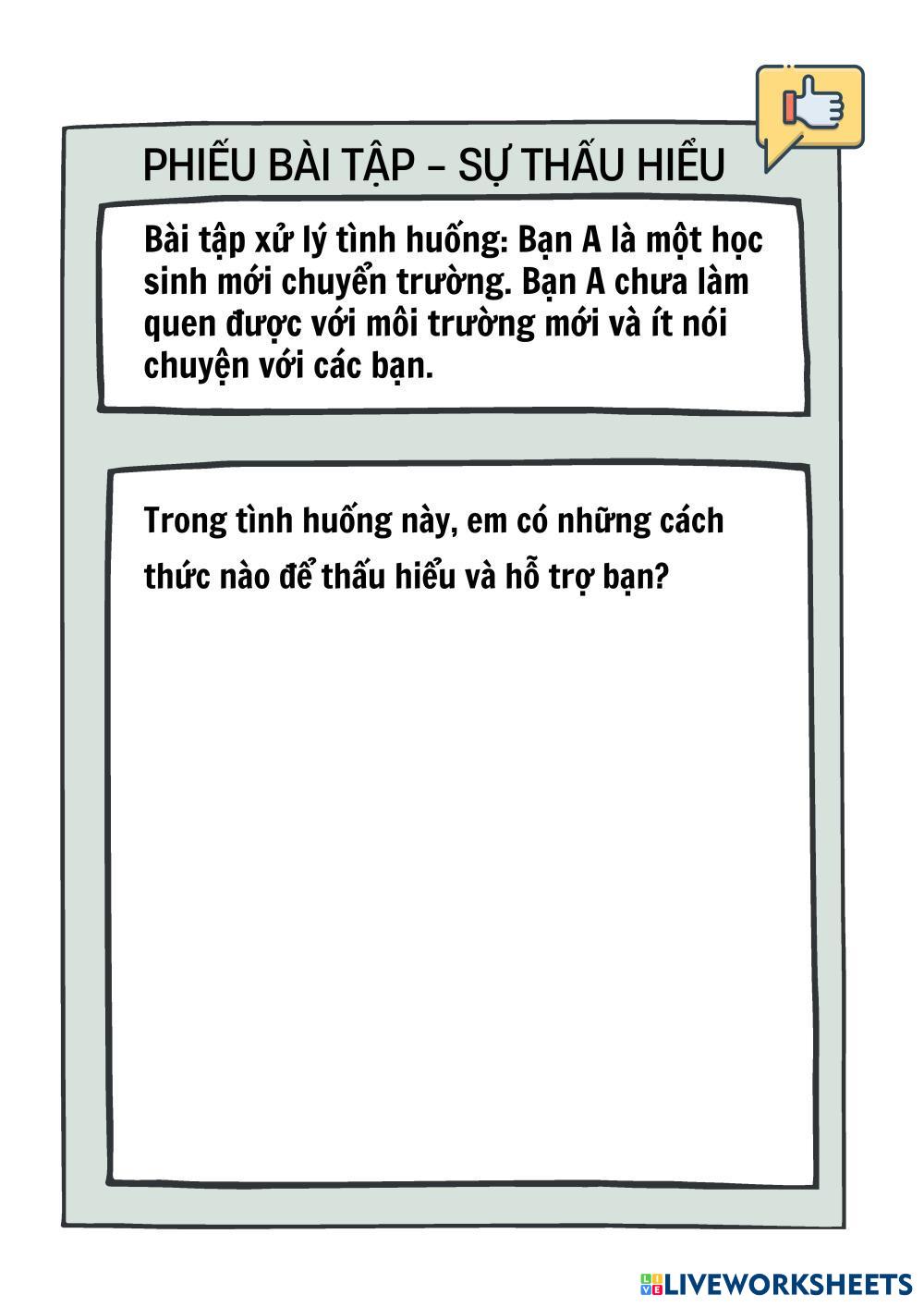 PHIẾU BÀI TẬP – SỰ THẤU HIỂU

Bài tập xử lý tình huống: Bạn A là một học sinh mới chuyển trường. Bạn A chưa làm quen được với môi trường mới và ít nói chuyện với các bạn.

Trong tình huống này, em có những cách thức nào để thấu hiểu và hỗ trợ bạn?

LIVEWORKSHEETS